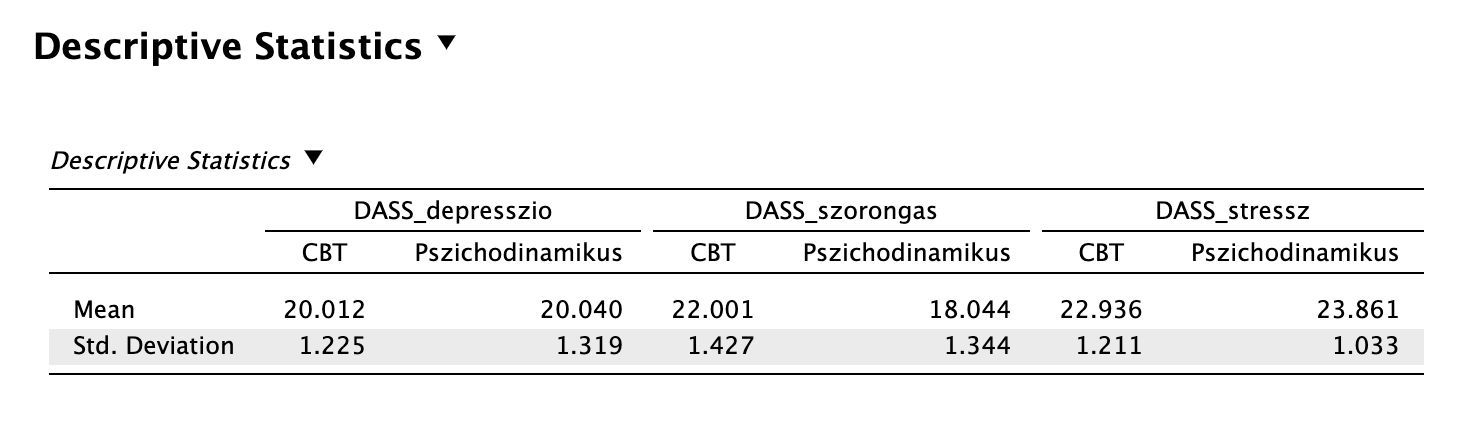 Descriptive Statistics ▼

Descriptive Statistics ▼

| | DASS_depresszio | | DASS_szorongas | | DASS_stressz | |
|---|---|---|---|---|---|---|
| | CBT | Pszichodinamikus | CBT | Pszichodinamikus | CBT | Pszichodinamikus |
| Mean | 20.012 | 20.040 | 22.001 | 18.044 | 22.936 | 23.861 |
| Std. Deviation | 1.225 | 1.319 | 1.427 | 1.344 | 1.211 | 1.033 |